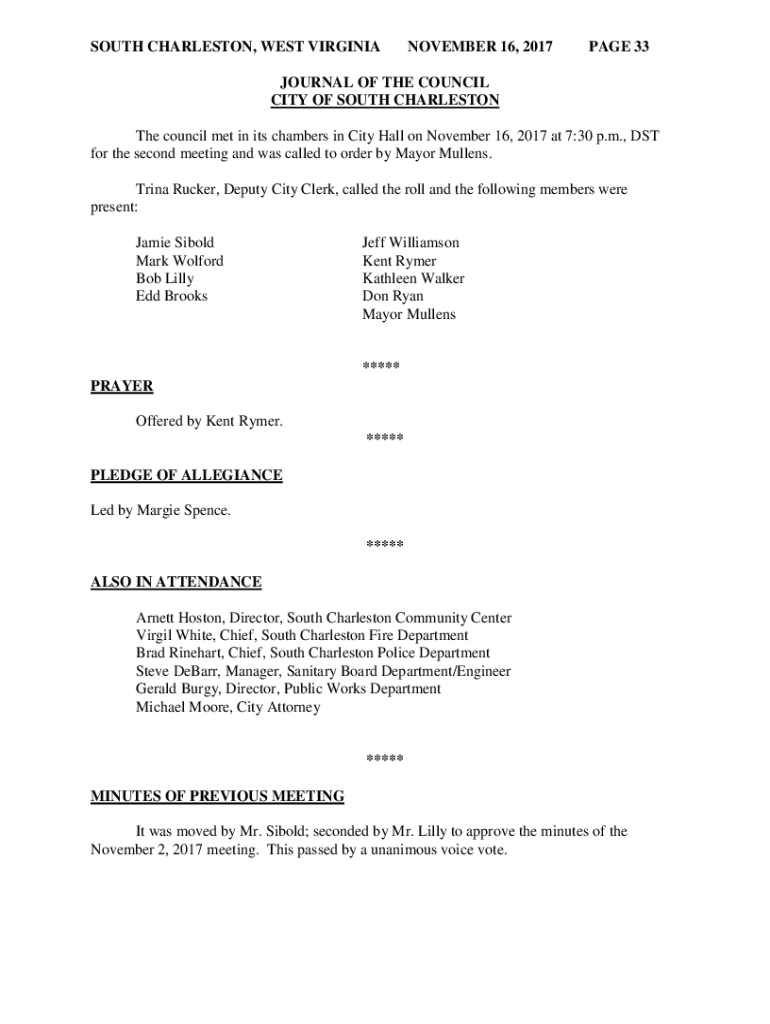 SOUTH CHARLESTON, WEST VIRGINIA NOVEMBER 16, 2017 PAGE 33

JOURNAL OF THE COUNCIL
CITY OF SOUTH CHARLESTON

The council met in its chambers in City Hall on November 16, 2017 at 7:30 p.m., DST for the second meeting and was called to order by Mayor Mullens.

Trina Rucker, Deputy City Clerk, called the roll and the following members were present:

Jamie Sibold
Mark Wolford
Bob Lilly
Edd Brooks

Jeff Williamson
Kent Rymer
Kathleen Walker
Don Ryan
Mayor Mullens

*****

PRAYER

Offered by Kent Rymer.

*****

PLEDGE OF ALLEGIANCE

Led by Margie Spence.

*****

ALSO IN ATTENDANCE

Arnett Hoston, Director, South Charleston Community Center
Virgil White, Chief, South Charleston Fire Department
Brad Rinehart, Chief, South Charleston Police Department
Steve DeBarr, Manager, Sanitary Board Department/Engineer
Gerald Burgy, Director, Public Works Department
Michael Moore, City Attorney

*****

MINUTES OF PREVIOUS MEETING

It was moved by Mr. Sibold; seconded by Mr. Lilly to approve the minutes of the November 2, 2017 meeting. This passed by a unanimous voice vote.